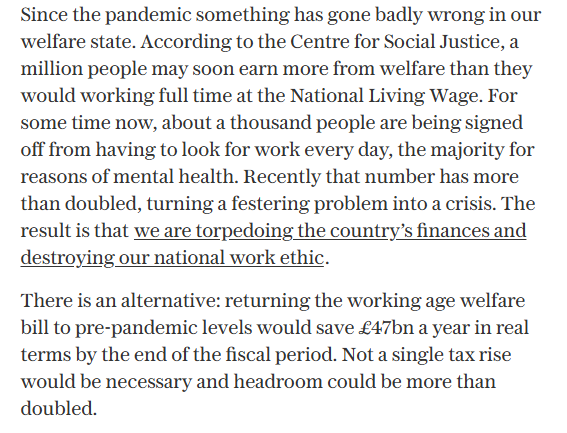 Since the pandemic something has gone badly wrong in our welfare state. According to the Centre for Social Justice, a million people may soon earn more from welfare than they would working full time at the National Living Wage. For some time now, about a thousand people are being signed off from having to look for work every day, the majority for reasons of mental health. Recently that number has more than doubled, turning a festering problem into a crisis. The result is that we are torpedoing the country's finances and destroying our national work ethic.

There is an alternative: returning the working age welfare bill to pre-pandemic levels would save £47bn a year in real terms by the end of the fiscal period. Not a single tax rise would be necessary and headroom could be more than doubled.